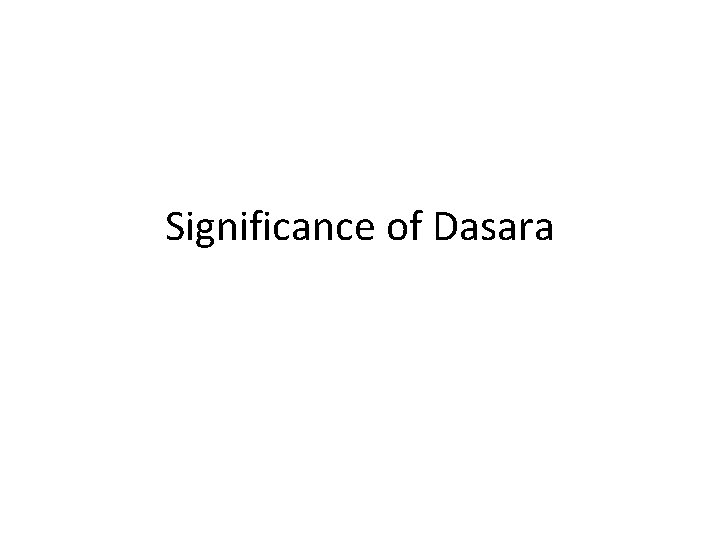 Significance of Dasara